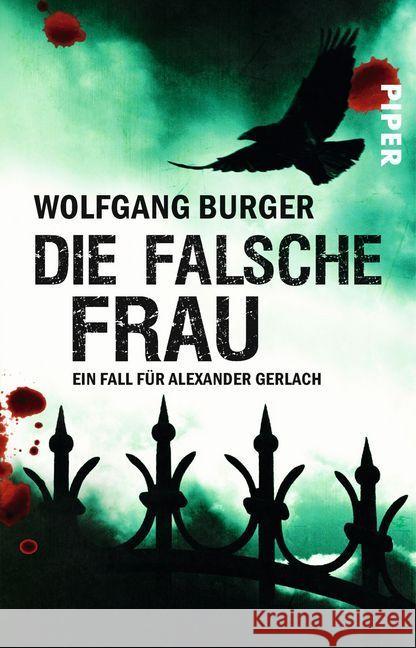 PIPER

WOLFGANG BURGER

DIE FALSCHE FRAU

EIN FALL FÜR ALEXANDER GERLACH

Kraina Książek